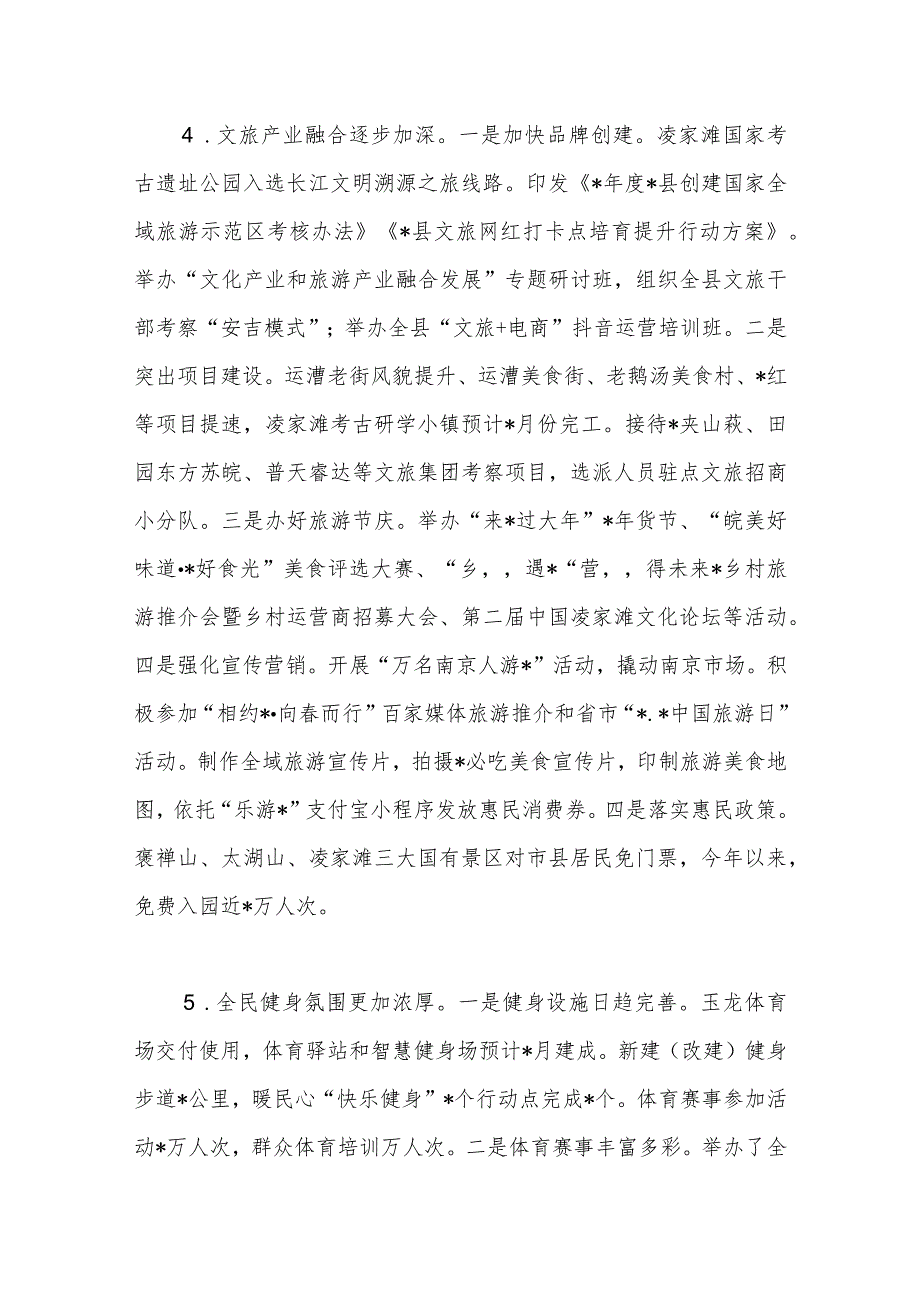 4．文旅产业融合逐步加深。一是加快品牌创建。凌家滩国家考古遗址公园入选长江文明溯源之旅线路。印发《*年度*县创建国家全域旅游示范区考核办法》《*县文旅网红打卡点培育提升行动方案》。举办“文化产业和旅游产业融合发展”专题研讨班，组织全县文旅干部考察“安吉模式”；举办全县“文旅+电商”抖音运营培训班。二是突出项目建设。运漕老街风貌提升、运漕美食街、老鹅汤美食村、*红等项目提速，凌家滩考古研学小镇预计*月份完工。接待*夹山萩、田园东方苏皖、普天睿达等文旅集团考察项目，选派人员驻点文旅招商小分队。三是办好旅游节庆。举办“来*过大年”*年货节、“皖美好味道•*好食光”美食评选大赛、“乡，，遇*“营，，得未来*乡村旅游推介会暨乡村运营商招募大会、第二届中国凌家滩文化论坛等活动。四是强化宣传营销。开展“万名南京人游*”活动，撬动南京市场。积极参加“相约*•向春而行”百家媒体旅游推介和省市“*.*中国旅游日”活动。制作全域旅游宣传片，拍摄*必吃美食宣传片，印制旅游美食地图，依托“乐游*”支付宝小程序发放惠民消费券。四是落实惠民政策。褒禅山、太湖山、凌家滩三大国有景区对市县居民免门票，今年以来，免费入园近*万人次。

5．全民健身氛围更加浓厚。一是健身设施日趋完善。玉龙体育场交付使用，体育驿站和智慧健身场预计*月建成。新建（改建）健身步道*公里，暖民心“快乐健身”*个行动点完成*个。体育赛事参加活动*万人次，群众体育培训万人次。二是体育赛事丰富多彩。举办了全